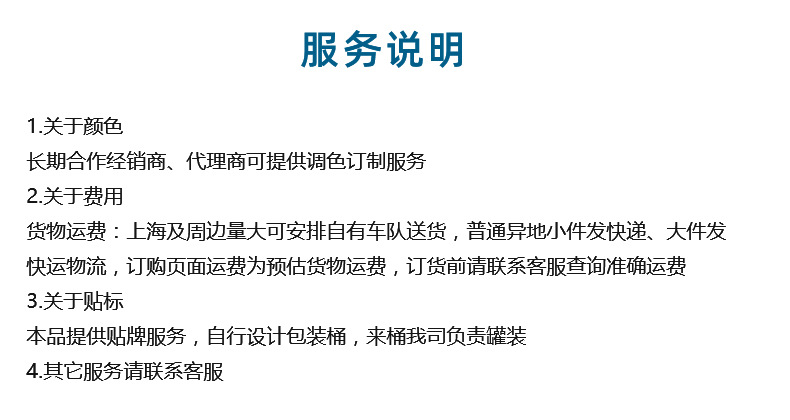 服务说明

1.关于颜色

长期合作经销商、代理商可提供调色订制服务

2.关于费用

货物运费：上海及周边量大可安排自有车队送货，普通异地小件发快递、大件发快运物流，订购页面运费为预估货物运费，订货前请联系客服查询准确运费

3.关于贴标

本品提供贴牌服务，自行设计包装桶，来桶我司负责罐装

4.其它服务请联系客服